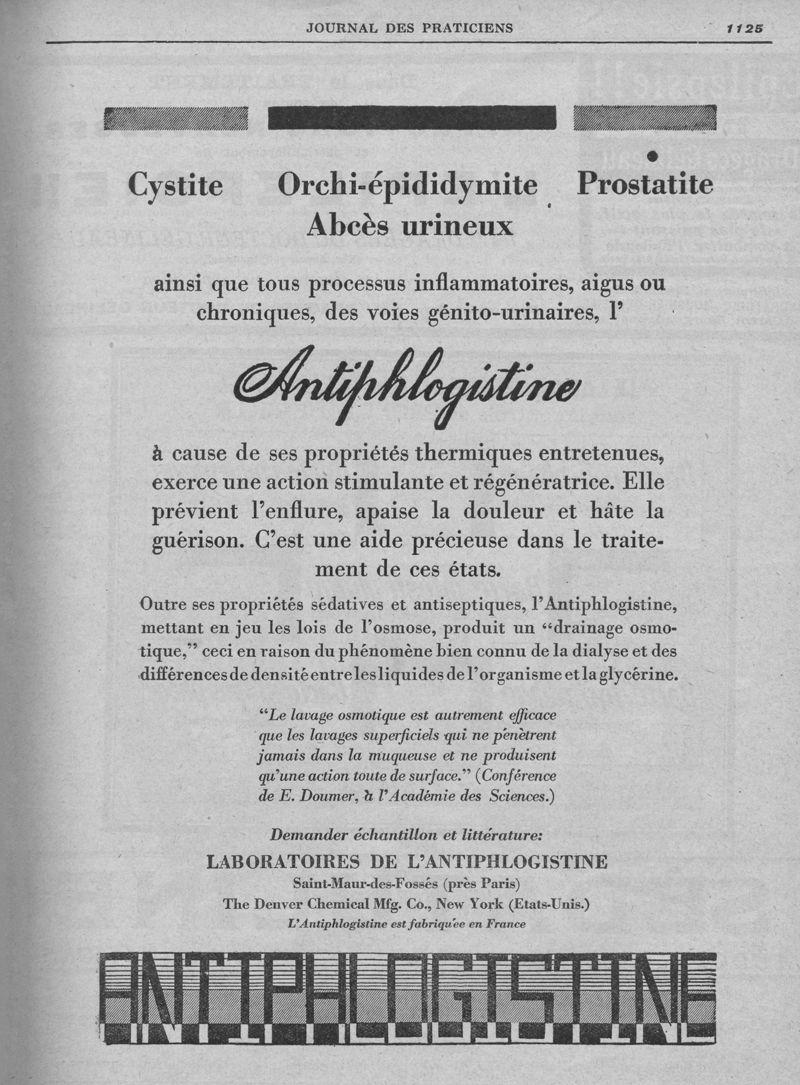 JOURNAL DES PRATICIENS 1125

Cystite Orchi-épididymite Prostatite
Abcès urineux

ainsi que tous processus inflammatoires, aigus ou chroniques, des voies génito-urinaires, l'

Antiphlogistine

à cause de ses propriétés thermiques entretenues, exerce une action stimulante et régénératrice. Elle prévient l'enflure, apaise la douleur et hâte la guérison. C'est une aide précieuse dans le traitement de ces états.

Outre ses propriétés sédatives et antiseptiques, l'Antiphlogistine, mettant en jeu les lois de l'osmose, produit un "drainage osmotique," ceci en raison du phénomène bien connu de la dialyse et des différences de densité entre les liquides de l'organisme et la glycérine.

"Le lavage osmotique est autrement efficace que les lavages superficiels qui ne pénètrent jamais dans la muqueuse et ne produisent qu'une action toute de surface." (Conférence de E. Doumer, à l'Académie des Sciences.)

Demander échantillon et littérature:
LABORATOIRES DE L'ANTIPHLOGISTINE
Saint-Maur-des-Fossés (près Paris)
The Denver Chemical Mfg. Co., New York (Etats-Unis.)
L'Antiphlogistine est fabriquée en France

ANTIPHLOGISTINE